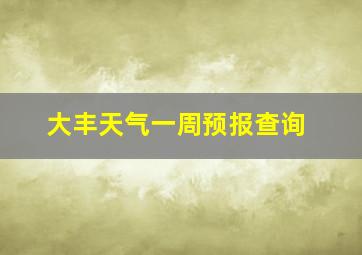 大丰天气一周预报查询